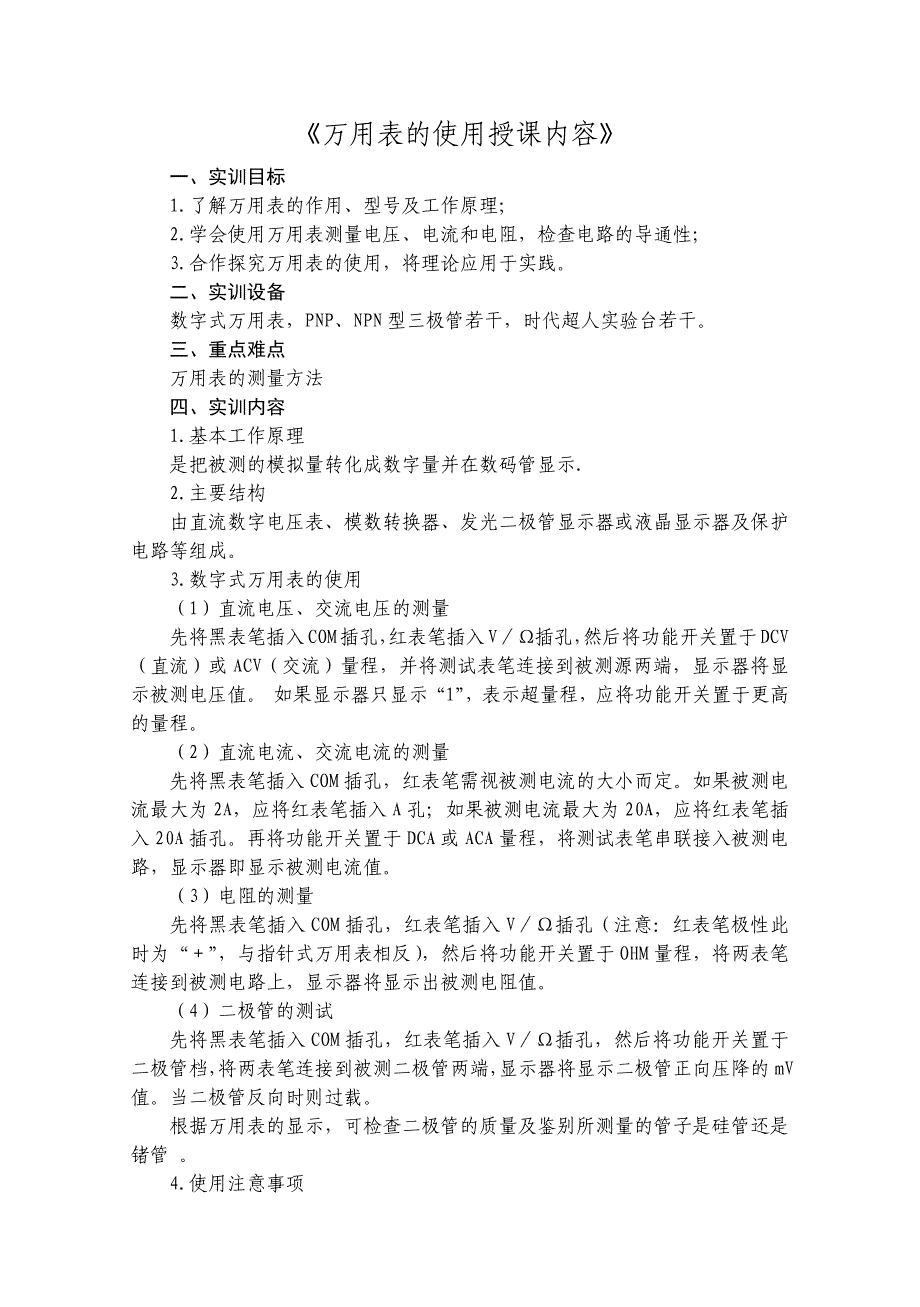 《万用表的使用授课内容》

一、实训目标

1.了解万用表的作用、型号及工作原理;

2.学会使用万用表测量电压、电流和电阻，检查电路的导通性;

3.合作探究万用表的使用，将理论应用于实践。

二、实训设备

数字式万用表，PNP、NPN型三极管若干，时代超人实验台若干。

三、重点难点

万用表的测量方法

四、实训内容

1.基本工作原理

是把被测的模拟量转化成数字量并在数码管显示.

2.主要结构

由直流数字电压表、模数转换器、发光二极管显示器或液晶显示器及保护电路等组成。

3.数字式万用表的使用

（1）直流电压、交流电压的测量

先将黑表笔插入COM插孔，红表笔插入V／Ω插孔，然后将功能开关置于DCV（直流）或ACV（交流）量程，并将测试表笔连接到被测源两端，显示器将显示被测电压值。 如果显示器只显示“1”，表示超量程，应将功能开关置于更高的量程。

（2）直流电流、交流电流的测量

先将黑表笔插入COM插孔，红表笔需视被测电流的大小而定。如果被测电流最大为2A，应将红表笔插入A孔；如果被测电流最大为20A，应将红表笔插入20A插孔。再将功能开关置于DCA或ACA量程，将测试表笔串联接入被测电路，显示器即显示被测电流值。

（3）电阻的测量

先将黑表笔插入COM插孔，红表笔插入V／Ω插孔（注意：红表笔极性此时为“+”，与指针式万用表相反），然后将功能开关置于OHM量程，将两表笔连接到被测电路上，显示器将显示出被测电阻值。

（4）二极管的测试

先将黑表笔插入COM插孔，红表笔插入V／Ω插孔，然后将功能开关置于二极管档，将两表笔连接到被测二极管两端，显示器将显示二极管正向压降的mV值。当二极管反向时则过载。

根据万用表的显示，可检查二极管的质量及鉴别所测量的管子是硅管还是锗管 。

4.使用注意事项